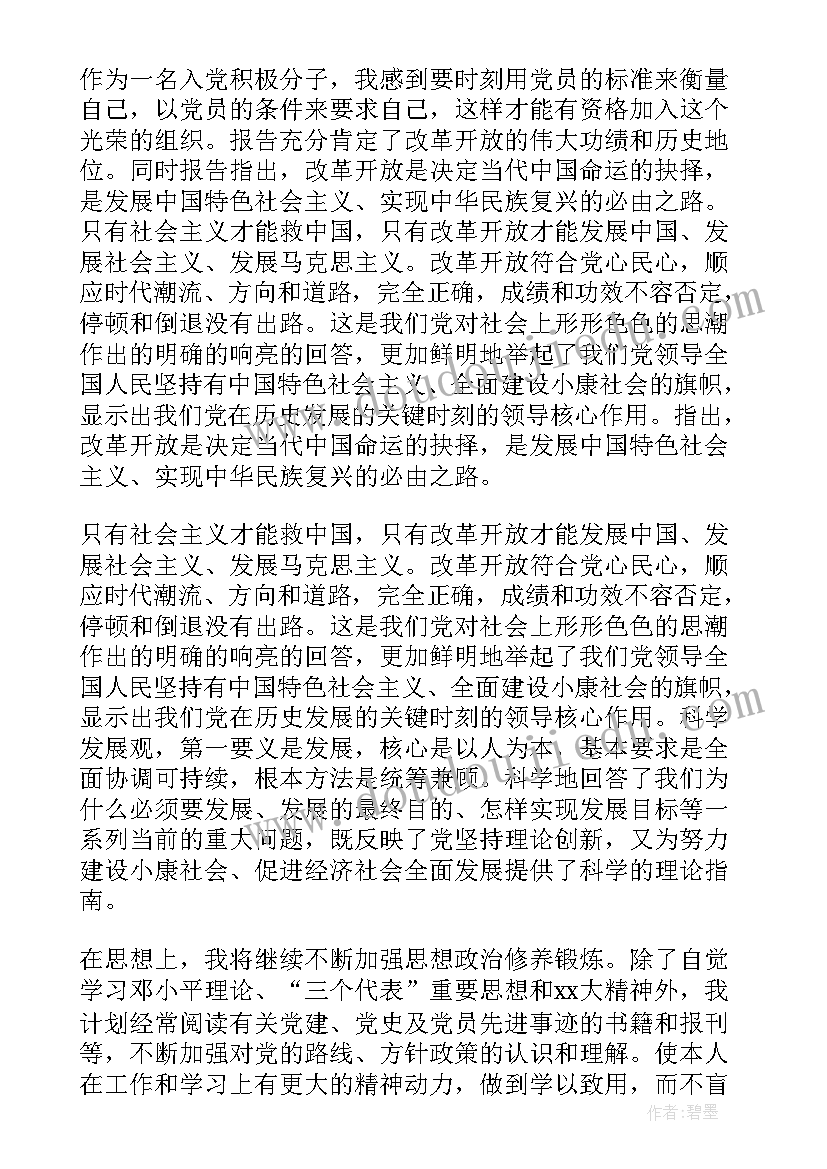 作为一名入党积极分子，我感到要时刻用党员的标准来衡量自己，以党员的条件来要求自己，这样才能有资格加入这个光荣的组织。报告充分肯定了改革开放的伟大功绩和历史地位。同时报告指出，改革开放是决定当代中国命运的抉择，是发展中国特色社会主义、实现中华民族复兴的必由之路。只有社会主义才能救中国，只有改革开放才能发展中国、发展社会主义、发展马克思主义。改革开放符合党心民心，顺应时代潮流、方向和道路，完全正确，成绩和功效不容否定，停顿和倒退没有出路。这是我们党对社会上形形色色的思潮作出的明确的响亮的回答，更加鲜明地举起了我们党领导全国人民坚持有中国特色社会主义、全面建设小康社会的旗帜，显示出我们党在历史发展的关键时刻的领导核心作用。指出，改革开放是决定当代中国命运的抉择，是发展中国特色社会主义、实现中华民族复兴的必由之路。

只有社会主义才能救中国，只有改革开放才能发展中国、发展社会主义、发展马克思主义。改革开放符合党心民心，顺应时代潮流、方向和道路，完全正确，成绩和功效不容否定，停顿和倒退没有出路。这是我们党对社会上形形色色的思潮作出的明确的响亮的回答，更加鲜明地举起了我们党领导全国人民坚持有中国特色社会主义、全面建设小康社会的旗帜，显示出我们党在历史发展的关键时刻的领导核心作用。科学发展观，第一要义是发展，核心是以人为本，基本要求是全面协调可持续，根本方法是统筹兼顾。科学地回答了我们为什么必须要发展、发展的最终目的、怎样实现发展目标等一系列当前的重大问题，既反映了党坚持理论创新，又为努力建设小康社会、促进经济社会全面发展提供了科学的理论指南。

在思想上，我将继续不断加强思想政治修养锻炼。除了自觉学习邓小平理论、“三个代表”重要思想和xx大精神外，我计划经常阅读有关党建、党史及党员先进事迹的书籍和报刊等，不断加强对党的路线、方针政策的认识和理解。使本人在工作和学习上有更大的精神动力，做到学以致用，而不盲

作者：碧墨